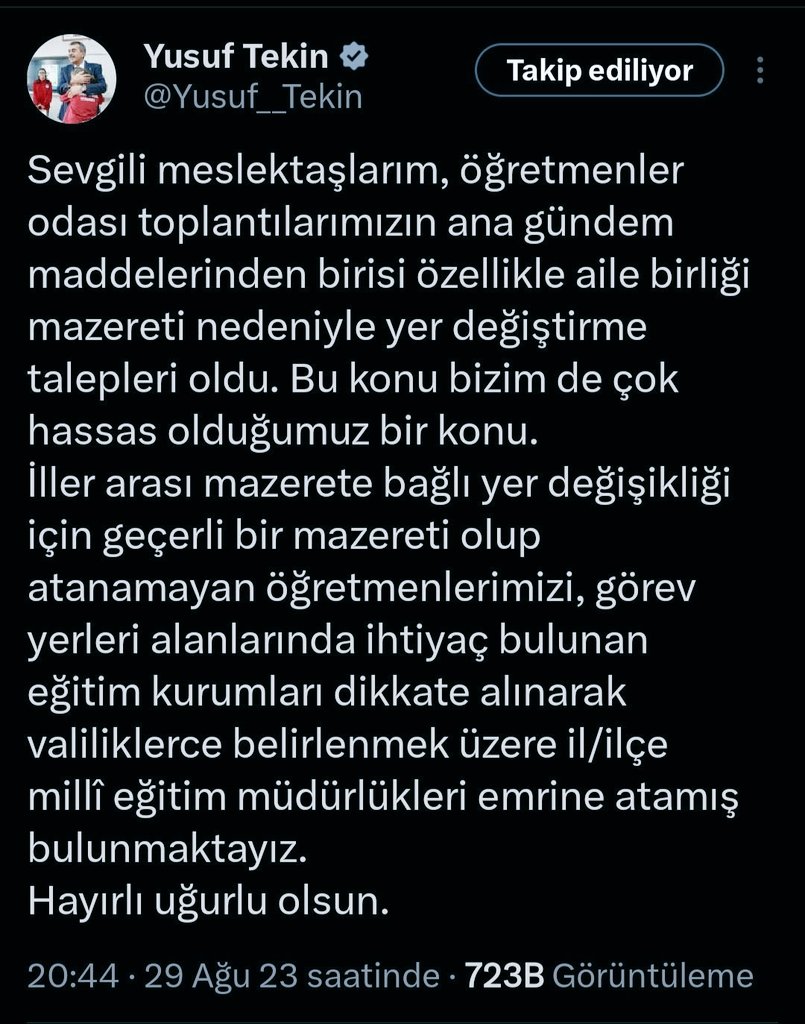 Yusuf Tekin
@Yusuf__Tekin

Takip ediliyor

Sevgili meslektaşlarım, öğretmenler odası toplantılarımızın ana gündem maddelerinden birisi özellikle aile birliği mazereti nedeniyle yer değiştirme talepleri oldu. Bu konu bizim de çok hassas olduğumuz bir konu.
İller arası mazerete bağlı yer değişikliği için geçerli bir mazereti olup atanamayan öğretmenlerimizi, görev yerleri alanlarında ihtiyaç bulunan eğitim kurumları dikkate alınarak valiliklerce belirlenmek üzere il/ilçe millî eğitim müdürlükleri emrine atamış bulunmaktayız.
Hayırlı uğurlu olsun.

20:44 · 29 Ağu 23 saatinde · 723B Görüntüleme